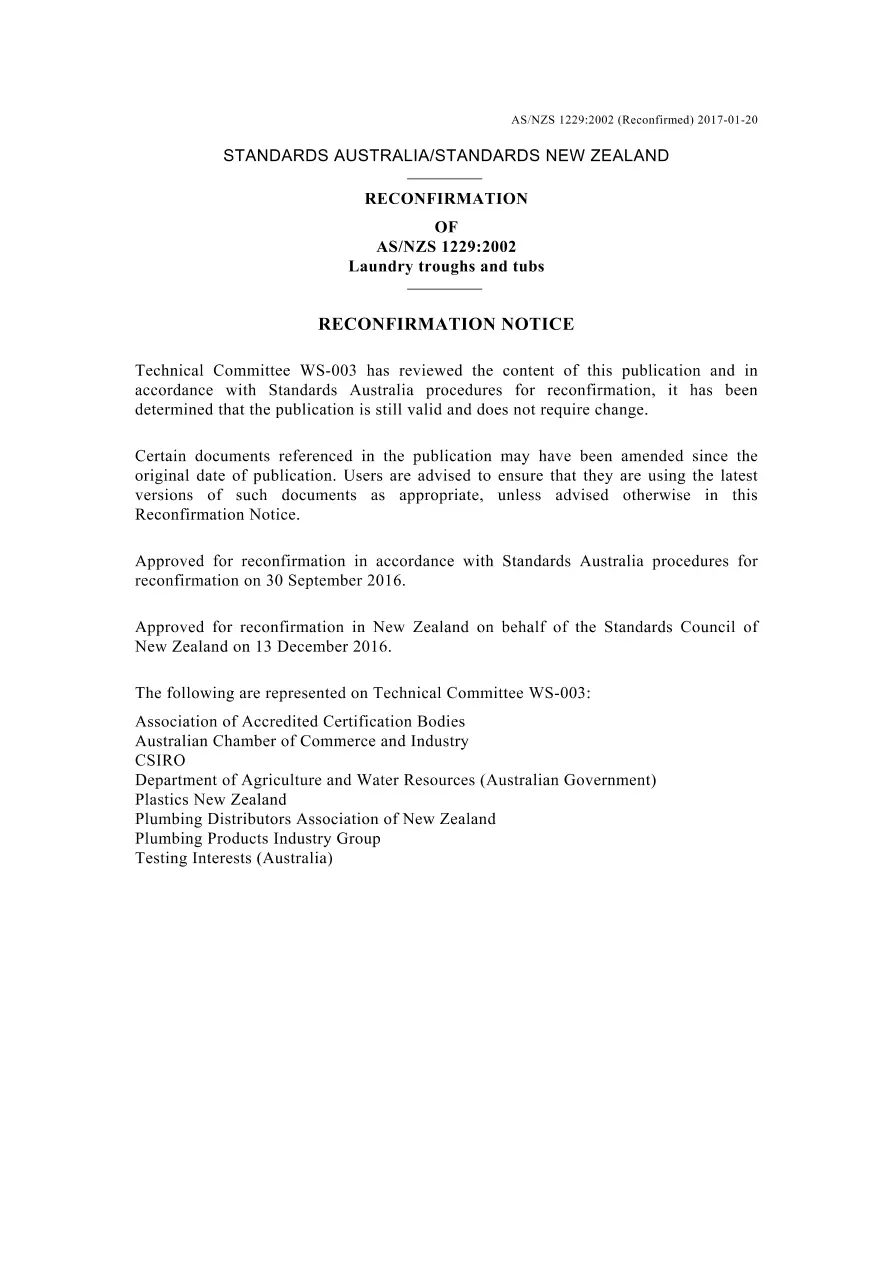 AS/NZS 1229:2002 (Reconfirmed) 2017-01-20

STANDARDS AUSTRALIA/STANDARDS NEW ZEALAND

RECONFIRMATION
OF
AS/NZS 1229:2002
Laundry troughs and tubs

RECONFIRMATION NOTICE

Technical Committee WS-003 has reviewed the content of this publication and in accordance with Standards Australia procedures for reconfirmation, it has been determined that the publication is still valid and does not require change.

Certain documents referenced in the publication may have been amended since the original date of publication. Users are advised to ensure that they are using the latest versions of such documents as appropriate, unless advised otherwise in this Reconfirmation Notice.

Approved for reconfirmation in accordance with Standards Australia procedures for reconfirmation on 30 September 2016.

Approved for reconfirmation in New Zealand on behalf of the Standards Council of New Zealand on 13 December 2016.

The following are represented on Technical Committee WS-003:

Association of Accredited Certification Bodies
Australian Chamber of Commerce and Industry
CSIRO
Department of Agriculture and Water Resources (Australian Government)
Plastics New Zealand
Plumbing Distributors Association of New Zealand
Plumbing Products Industry Group
Testing Interests (Australia)